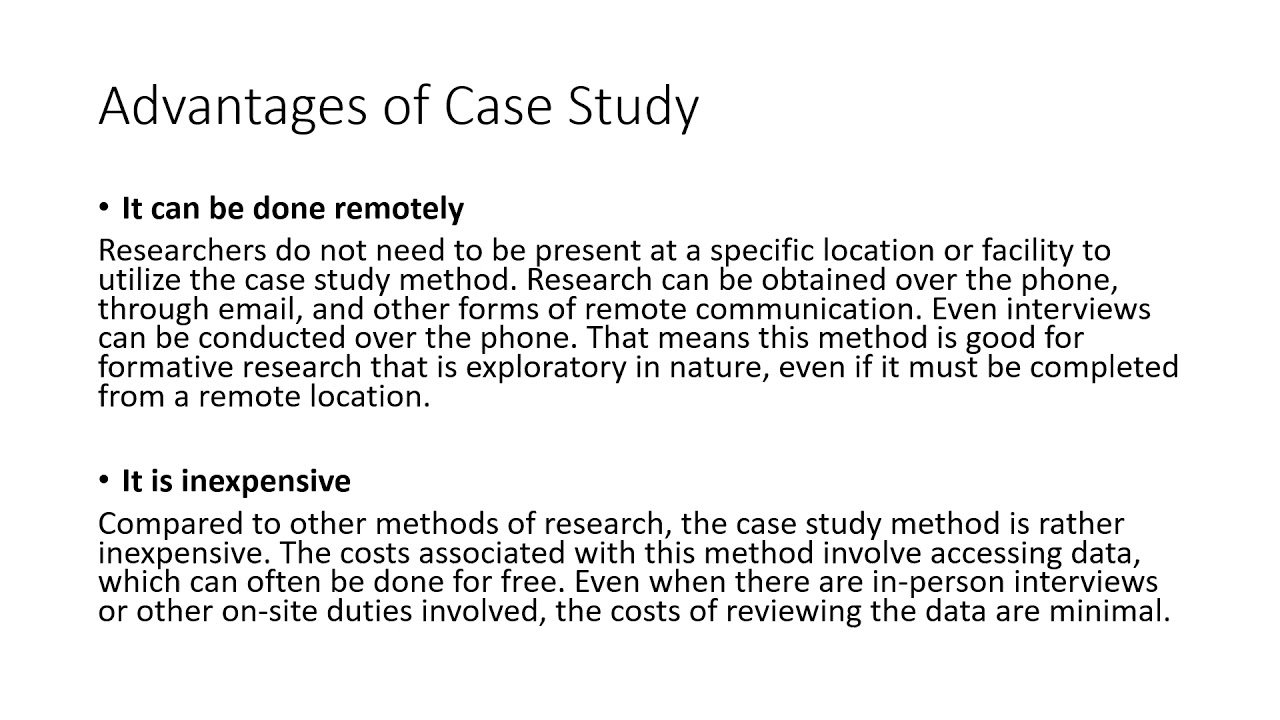 Advantages of Case Study

• It can be done remotely

Researchers do not need to be present at a specific location or facility to utilize the case study method. Research can be obtained over the phone, through email, and other forms of remote communication. Even interviews can be conducted over the phone. That means this method is good for formative research that is exploratory in nature, even if it must be completed from a remote location.

• It is inexpensive

Compared to other methods of research, the case study method is rather inexpensive. The costs associated with this method involve accessing data, which can often be done for free. Even when there are in-person interviews or other on-site duties involved, the costs of reviewing the data are minimal.